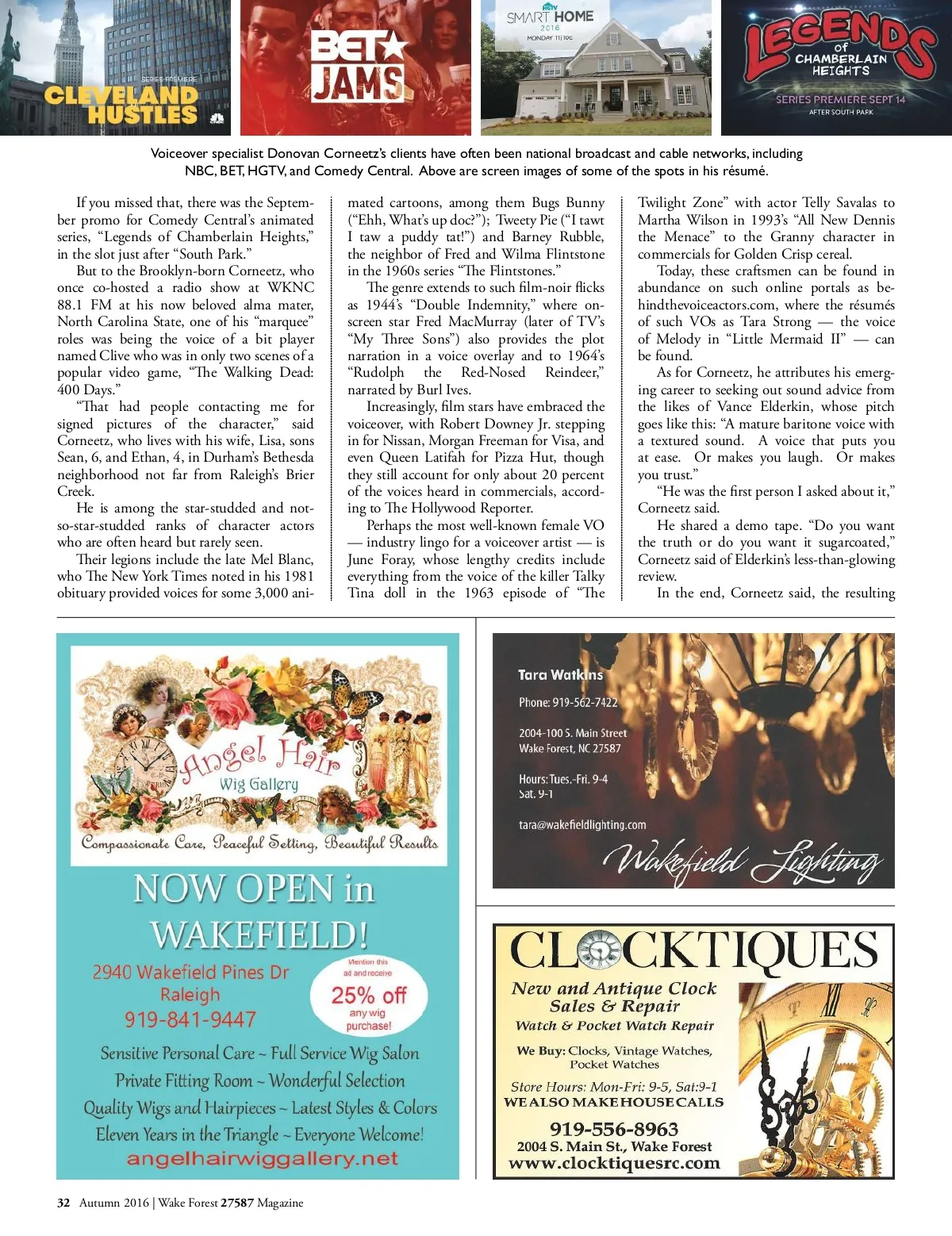 SERIES PREMIERE
CLEVELAND HUSTLES

BET JAMS

HGTV SMART HOME 2016
MONDAY 11|10c

LEGENDS of CHAMBERLAIN HEIGHTS
SERIES PREMIERE SEPT 14
AFTER SOUTH PARK

Voiceover specialist Donovan Corneetz's clients have often been national broadcast and cable networks, including NBC, BET, HGTV, and Comedy Central. Above are screen images of some of the spots in his résumé.

If you missed that, there was the September promo for Comedy Central's animated series, "Legends of Chamberlain Heights," in the slot just after "South Park."

But to the Brooklyn-born Corneetz, who once co-hosted a radio show at WKNC 88.1 FM at his now beloved alma mater, North Carolina State, one of his "marquee" roles was being the voice of a bit player named Clive who was in only two scenes of a popular video game, "The Walking Dead: 400 Days."

"That had people contacting me for signed pictures of the character," said Corneetz, who lives with his wife, Lisa, sons Sean, 6, and Ethan, 4, in Durham's Bethesda neighborhood not far from Raleigh's Brier Creek.

He is among the star-studded and not-so-star-studded ranks of character actors who are often heard but rarely seen.

Their legions include the late Mel Blanc, who The New York Times noted in his 1981 obituary provided voices for some 3,000 animated cartoons, among them Bugs Bunny ("Ehh, What's up doc?"); Tweety Pie ("I tawt I taw a puddy tat!") and Barney Rubble, the neighbor of Fred and Wilma Flintstone in the 1960s series "The Flintstones."

The genre extends to such film-noir flicks as 1944's "Double Indemnity," where on-screen star Fred MacMurray (later of TV's "My Three Sons") also provides the plot narration in a voice overlay and to 1964's "Rudolph the Red-Nosed Reindeer," narrated by Burl Ives.

Increasingly, film stars have embraced the voiceover, with Robert Downey Jr. stepping in for Nissan, Morgan Freeman for Visa, and even Queen Latifah for Pizza Hut, though they still account for only about 20 percent of the voices heard in commercials, according to The Hollywood Reporter.

Perhaps the most well-known female VO — industry lingo for a voiceover artist — is June Foray, whose lengthy credits include everything from the voice of the killer Talky Tina doll in the 1963 episode of "The Twilight Zone" with actor Telly Savalas to Martha Wilson in 1993's "All New Dennis the Menace" to the Granny character in commercials for Golden Crisp cereal.

Today, these craftsmen can be found in abundance on such online portals as behindthevoiceactors.com, where the résumés of such VOs as Tara Strong — the voice of Melody in "Little Mermaid II" — can be found.

As for Corneetz, he attributes his emerging career to seeking out sound advice from the likes of Vance Elderkin, whose pitch goes like this: "A mature baritone voice with a textured sound. A voice that puts you at ease. Or makes you laugh. Or makes you trust."

"He was the first person I asked about it," Corneetz said.

He shared a demo tape. "Do you want the truth or do you want it sugarcoated," Corneetz said of Elderkin's less-than-glowing review.

In the end, Corneetz said, the resulting

Angel Hair Wig Gallery
Compassionate Care, Peaceful Setting, Beautiful Results
NOW OPEN in WAKEFIELD!
2940 Wakefield Pines Dr
Raleigh
919-841-9447
Mention this ad and receive 25% off any wig purchase!
Sensitive Personal Care ~ Full Service Wig Salon
Private Fitting Room ~ Wonderful Selection
Quality Wigs and Hairpieces ~ Latest Styles & Colors
Eleven Years in the Triangle ~ Everyone Welcome!
angelhairwiggallery.net

Tara Watkins
Phone: 919-562-7422
2004-100 S. Main Street
Wake Forest, NC 27587
Hours: Tues.-Fri. 9-4
Sat. 9-1
tara@wakefieldlighting.com
Wakefield Lighting

CLOCKTIQUES
New and Antique Clock Sales & Repair
Watch & Pocket Watch Repair
We Buy: Clocks, Vintage Watches, Pocket Watches
Store Hours: Mon-Fri: 9-5, Sat:9-1
WE ALSO MAKE HOUSE CALLS
919-556-8963
2004 S. Main St., Wake Forest
www.clocktiquesrc.com

32 Autumn 2016 | Wake Forest 27587 Magazine